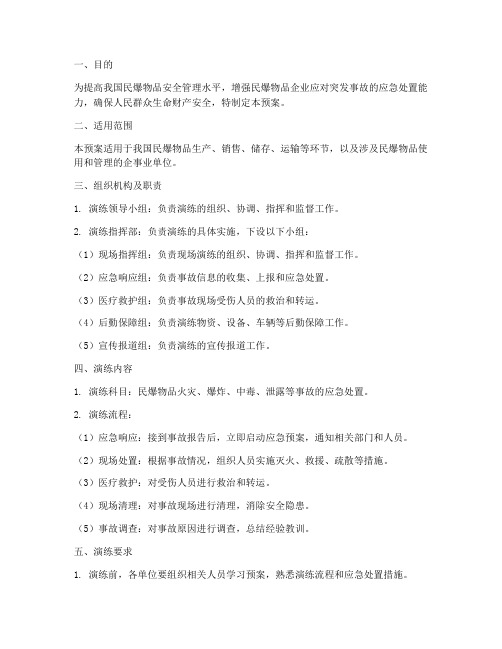 一、目的

为提高我国民爆物品安全管理水平，增强民爆物品企业应对突发事故的应急处置能力，确保人民群众生命财产安全，特制定本预案。

二、适用范围

本预案适用于我国民爆物品生产、销售、储存、运输等环节，以及涉及民爆物品使用和管理的企事业单位。

三、组织机构及职责

1. 演练领导小组：负责演练的组织、协调、指挥和监督工作。

2. 演练指挥部：负责演练的具体实施，下设以下小组：

（1）现场指挥组：负责现场演练的组织、协调、指挥和监督工作。

（2）应急响应组：负责事故信息的收集、上报和应急处置。

（3）医疗救护组：负责事故现场受伤人员的救治和转运。

（4）后勤保障组：负责演练物资、设备、车辆等后勤保障工作。

（5）宣传报道组：负责演练的宣传报道工作。

四、演练内容

1. 演练科目：民爆物品火灾、爆炸、中毒、泄露等事故的应急处置。

2. 演练流程：

（1）应急响应：接到事故报告后，立即启动应急预案，通知相关部门和人员。

（2）现场处置：根据事故情况，组织人员实施灭火、救援、疏散等措施。

（3）医疗救护：对受伤人员进行救治和转运。

（4）现场清理：对事故现场进行清理，消除安全隐患。

（5）事故调查：对事故原因进行调查，总结经验教训。

五、演练要求

1. 演练前，各单位要组织相关人员学习预案，熟悉演练流程和应急处置措施。